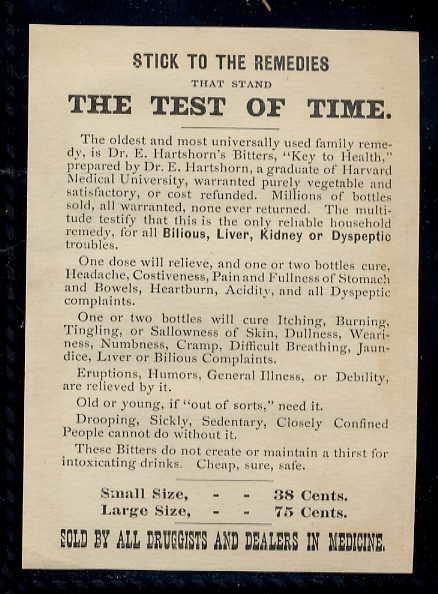 STICK TO THE REMEDIES

THAT STAND

THE TEST OF TIME.

The oldest and most universally used family remedy, is Dr. E. Hartshorn's Bitters, "Key to Health," prepared by Dr. E. Hartshorn, a graduate of Harvard Medical University, warranted purely vegetable and satisfactory, or cost refunded. Millions of bottles sold, all warranted, none ever returned. The multitude testify that this is the only reliable household remedy, for all Bilious, Liver, Kidney or Dyspeptic troubles.

One dose will relieve, and one or two bottles cure, Headache, Costiveness, Pain and Fullness of Stomach and Bowels, Heartburn, Acidity, and all Dyspeptic complaints.

One or two bottles will cure Itching, Burning, Tingling, or Sallowness of Skin, Dullness, Weariness, Numbness, Cramp, Difficult Breathing, Jaundice, Liver or Bilious Complaints.

Eruptions, Humors, General Illness, or Debility, are relieved by it.

Old or young, if "out of sorts," need it.

Drooping, Sickly, Sedentary, Closely Confined People cannot do without it.

These Bitters do not create or maintain a thirst for intoxicating drinks. Cheap, sure, safe.

Small Size, - - 38 Cents.
Large Size, - - 75 Cents.

SOLD BY ALL DRUGGISTS AND DEALERS IN MEDICINE.